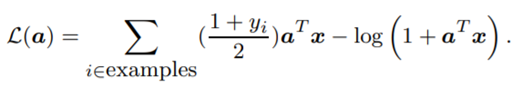 $\mathcal{L}(\boldsymbol{a}) = \sum_{i \in \text{examples}} (\frac{1+y_i}{2})\boldsymbol{a}^T\boldsymbol{x} - \log\left(1 + \boldsymbol{a}^T\boldsymbol{x}\right).$